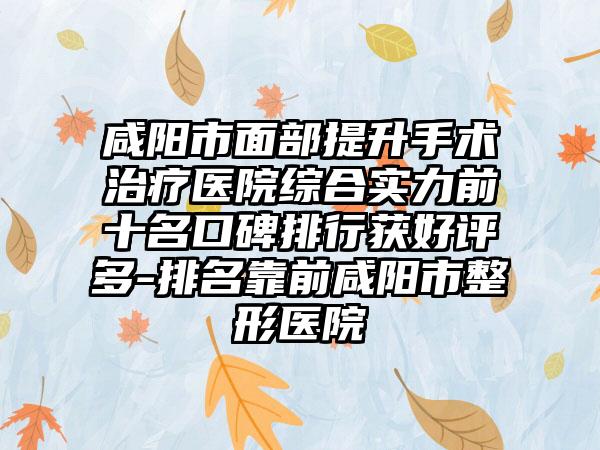 咸阳市面部提升手术治疗医院综合实力前十名口碑排行获好评多-排名靠前咸阳市整形医院